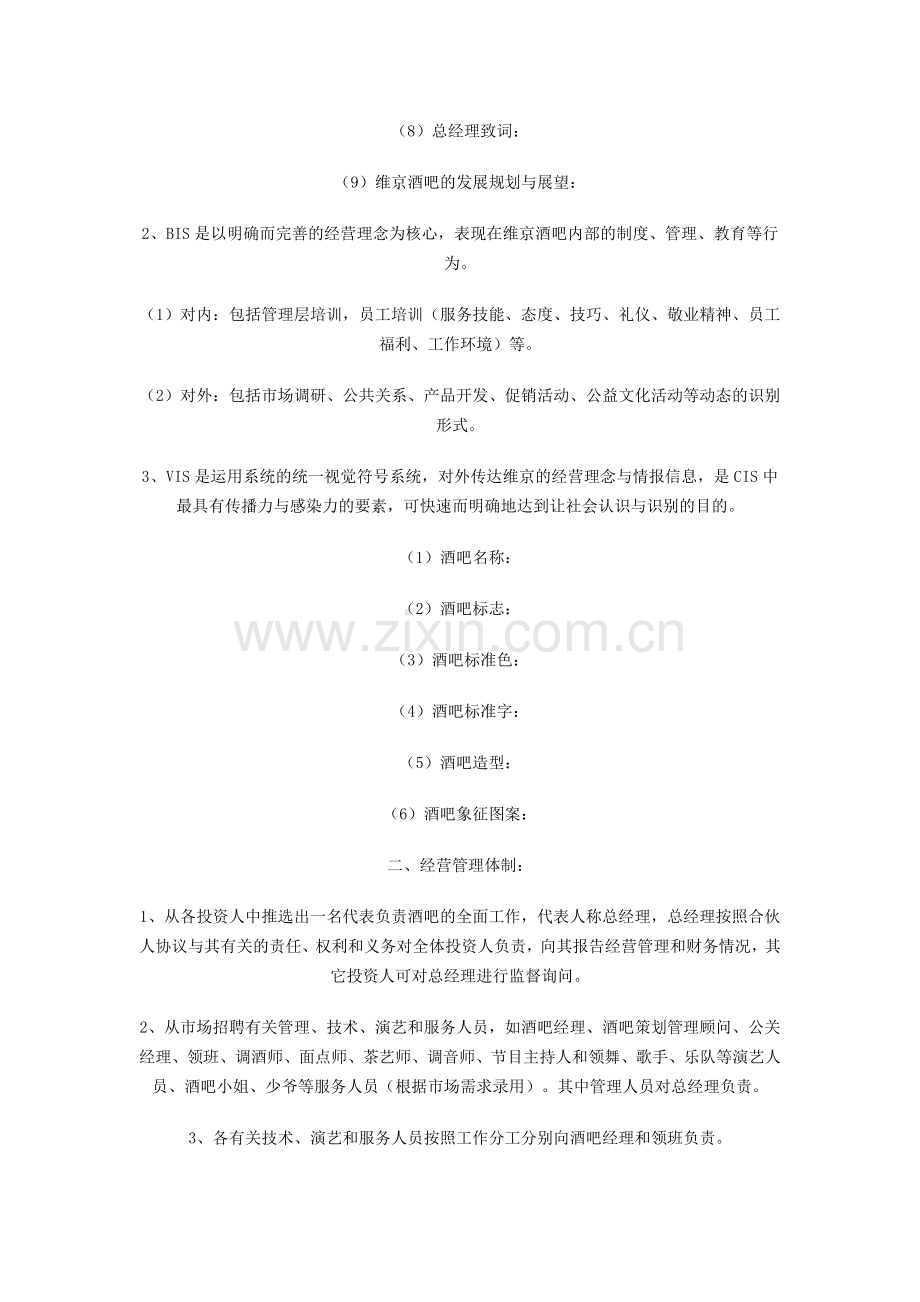 （8）总经理致词：

（9）维京酒吧的发展规划与展望：

2、BIS是以明确而完善的经营理念为核心，表现在维京酒吧内部的制度、管理、教育等行为。

（1）对内：包括管理层培训，员工培训（服务技能、态度、技巧、礼仪、敬业精神、员工福利、工作环境）等。

（2）对外：包括市场调研、公共关系、产品开发、促销活动、公益文化活动等动态的识别形式。

3、VIS是运用系统的统一视觉符号系统，对外传达维京的经营理念与情报信息，是CIS中最具有传播力与感染力的要素，可快速而明确地达到让社会认识与识别的目的。

（1）酒吧名称：

（2）酒吧标志：

（3）酒吧标准色：

（4）酒吧标准字：

（5）酒吧造型：

（6）酒吧象征图案：

二、经营管理体制：

1、从各投资人中推选出一名代表负责酒吧的全面工作，代表人称总经理，总经理按照合伙人协议与其有关的责任、权利和义务对全体投资人负责，向其报告经营管理和财务情况，其它投资人可对总经理进行监督询问。

2、从市场招聘有关管理、技术、演艺和服务人员，如酒吧经理、酒吧策划管理顾问、公关经理、领班、调酒师、面点师、茶艺师、调音师、节目主持人和领舞、歌手、乐队等演艺人员、酒吧小姐、少爷等服务人员（根据市场需求录用）。其中管理人员对总经理负责。

3、各有关技术、演艺和服务人员按照工作分工分别向酒吧经理和领班负责。

www.zixin.com.cn